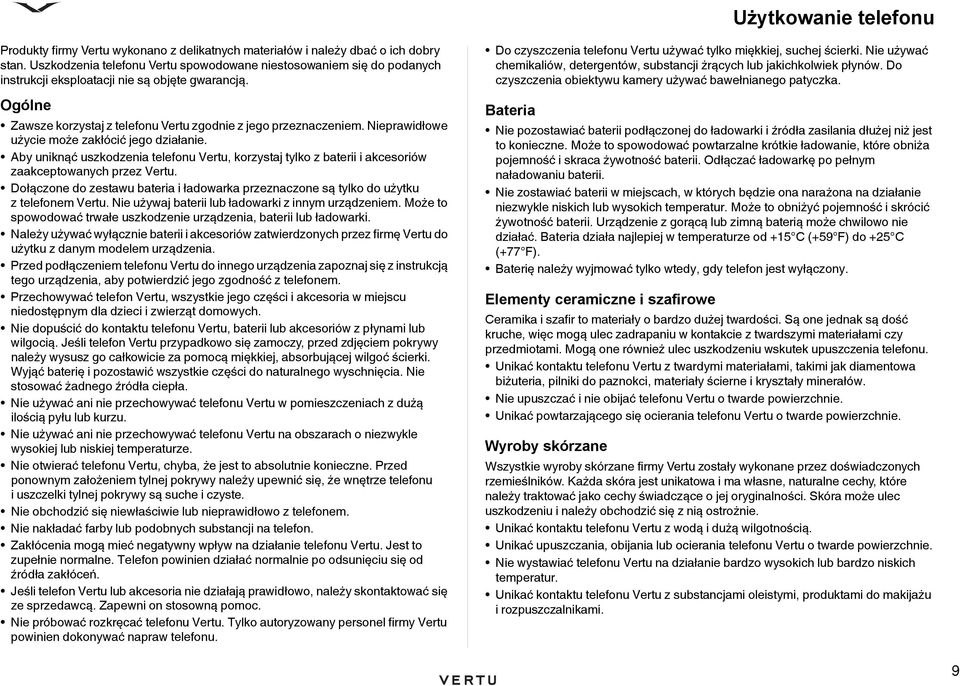 Użytkowanie telefonu

Produkty firmy Vertu wykonano z delikatnych materiałów i należy dbać o ich dobry stan. Uszkodzenia telefonu Vertu spowodowane niestosowaniem się do podanych instrukcji eksploatacji nie są objęte gwarancją.

Ogólne

• Zawsze korzystaj z telefonu Vertu zgodnie z jego przeznaczeniem. Nieprawidłowe użycie może zakłócić jego działanie.
• Aby uniknąć uszkodzenia telefonu Vertu, korzystaj tylko z baterii i akcesoriów zaakceptowanych przez Vertu.
• Dołączone do zestawu bateria i ładowarka przeznaczone są tylko do użytku z telefonem Vertu. Nie używaj baterii lub ładowarki z innym urządzeniem. Może to spowodować trwałe uszkodzenie urządzenia, baterii lub ładowarki.
• Należy używać wyłącznie baterii i akcesoriów zatwierdzonych przez firmę Vertu do użytku z danym modelem urządzenia.
• Przed podłączeniem telefonu Vertu do innego urządzenia zapoznaj się z instrukcją tego urządzenia, aby potwierdzić jego zgodność z telefonem.
• Przechowywać telefon Vertu, wszystkie jego części i akcesoria w miejscu niedostępnym dla dzieci i zwierząt domowych.
• Nie dopuścić do kontaktu telefonu Vertu, baterii lub akcesoriów z płynami lub wilgocią. Jeśli telefon Vertu przypadkowo się zamoczy, przed zdjęciem pokrywy należy wysusz go całkowicie za pomocą miękkiej, absorbującej wilgoć ścierki. Wyjąć baterię i pozostawić wszystkie części do naturalnego wyschnięcia. Nie stosować żadnego źródła ciepła.
• Nie używać ani nie przechowywać telefonu Vertu w pomieszczeniach z dużą ilością pyłu lub kurzu.
• Nie używać ani nie przechowywać telefonu Vertu na obszarach o niezwykle wysokiej lub niskiej temperaturze.
• Nie otwierać telefonu Vertu, chyba, że jest to absolutnie konieczne. Przed ponownym założeniem tylnej pokrywy należy upewnić się, że wnętrze telefonu i uszczelki tylnej pokrywy są suche i czyste.
• Nie obchodzić się niewłaściwie lub nieprawidłowo z telefonem.
• Nie nakładać farby lub podobnych substancji na telefon.
• Zakłócenia mogą mieć negatywny wpływ na działanie telefonu Vertu. Jest to zupełnie normalne. Telefon powinien działać normalnie po odsunięciu się od źródła zakłóceń.
• Jeśli telefon Vertu lub akcesoria nie działają prawidłowo, należy skontaktować się ze sprzedawcą. Zapewni on stosowną pomoc.
• Nie próbować rozkręcać telefonu Vertu. Tylko autoryzowany personel firmy Vertu powinien dokonywać napraw telefonu.

• Do czyszczenia telefonu Vertu używać tylko miękkiej, suchej ścierki. Nie używać chemikaliów, detergentów, substancji żrących lub jakichkolwiek płynów. Do czyszczenia obiektywu kamery używać bawełnianego patyczka.

Bateria

• Nie pozostawiać baterii podłączonej do ładowarki i źródła zasilania dłużej niż jest to konieczne. Może to spowodować powtarzalne krótkie ładowanie, które obniża pojemność i skraca żywotność baterii. Odłączać ładowarkę po pełnym naładowaniu baterii.
• Nie zostawiać baterii w miejscach, w których będzie ona narażona na działanie niezwykle niskich lub wysokich temperatur. Może to obniżyć pojemność i skrócić żywotność baterii. Urządzenie z gorącą lub zimną baterią może chwilowo nie działać. Bateria działa najlepiej w temperaturze od +15°C (+59°F) do +25°C (+77°F).
• Baterię należy wyjmować tylko wtedy, gdy telefon jest wyłączony.

Elementy ceramiczne i szafirowe

Ceramika i szafir to materiały o bardzo dużej twardości. Są one jednak są dość kruche, więc mogą ulec zadrapaniu w kontakcie z twardszymi materiałami czy przedmiotami. Mogą one również ulec uszkodzeniu wskutek upuszczenia telefonu.
• Unikać kontaktu telefonu Vertu z twardymi materiałami, takimi jak diamentowa biżuteria, pilniki do paznokci, materiały ścierne i kryształy minerałów.
• Nie upuszczać i nie obijać telefonu Vertu o twarde powierzchnie.
• Unikać powtarzającego się ocierania telefonu Vertu o twarde powierzchnie.

Wyroby skórzane

Wszystkie wyroby skórzane firmy Vertu zostały wykonane przez doświadczonych rzemieślników. Każda skóra jest unikatowa i ma własne, naturalne cechy, które należy traktować jako cechy świadczące o jej oryginalności. Skóra może ulec uszkodzeniu i należy obchodzić się z nią ostrożnie.
• Unikać kontaktu telefonu Vertu z wodą i dużą wilgotnością.
• Unikać upuszczania, obijania lub ocierania telefonu Vertu o twarde powierzchnie.
• Nie wystawiać telefonu Vertu na działanie bardzo wysokich lub bardzo niskich temperatur.
• Unikać kontaktu telefonu Vertu z substancjami oleistymi, produktami do makijażu i rozpuszczalnikami.

VERTU

9